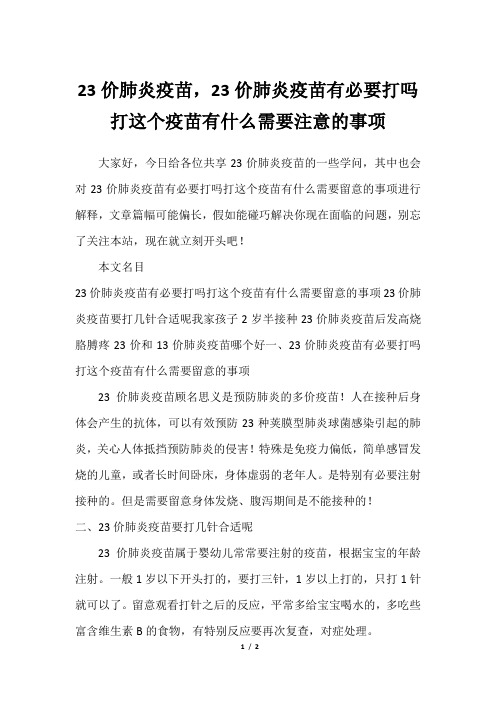 23 价肺炎疫苗，23 价肺炎疫苗有必要打吗打这个疫苗有什么需要注意的事项

大家好，今日给各位共享 23 价肺炎疫苗的一些学问，其中也会对 23 价肺炎疫苗有必要打吗打这个疫苗有什么需要留意的事项进行解释，文章篇幅可能偏长，假如能碰巧解决你现在面临的问题，别忘了关注本站，现在就立刻开头吧！

本文名目

23 价肺炎疫苗有必要打吗打这个疫苗有什么需要留意的事项 23 价肺炎疫苗要打几针合适呢我家孩子 2 岁半接种 23 价肺炎疫苗后发高烧胳膊疼 23 价和 13 价肺炎疫苗哪个好一、23 价肺炎疫苗有必要打吗打这个疫苗有什么需要留意的事项

23 价肺炎疫苗顾名思义是预防肺炎的多价疫苗！人在接种后身体会产生的抗体，可以有效预防 23 种荚膜型肺炎球菌感染引起的肺炎，关心人体抵挡预防肺炎的侵害！特殊是免疫力偏低，简单感冒发烧的儿童，或者长时间卧床，身体虚弱的老年人。是特别有必要注射接种的。但是需要留意身体发烧、腹泻期间是不能接种的！

二、23 价肺炎疫苗要打几针合适呢

23 价肺炎疫苗属于婴幼儿常常要注射的疫苗，根据宝宝的年龄注射。一般 1 岁以下开头打的，要打三针，1 岁以上打的，只打 1 针就可以了。留意观看打针之后的反应，平常多给宝宝喝水的，多吃些富含维生素 B 的食物，有特别反应要再次复查，对症处理。

1 / 2